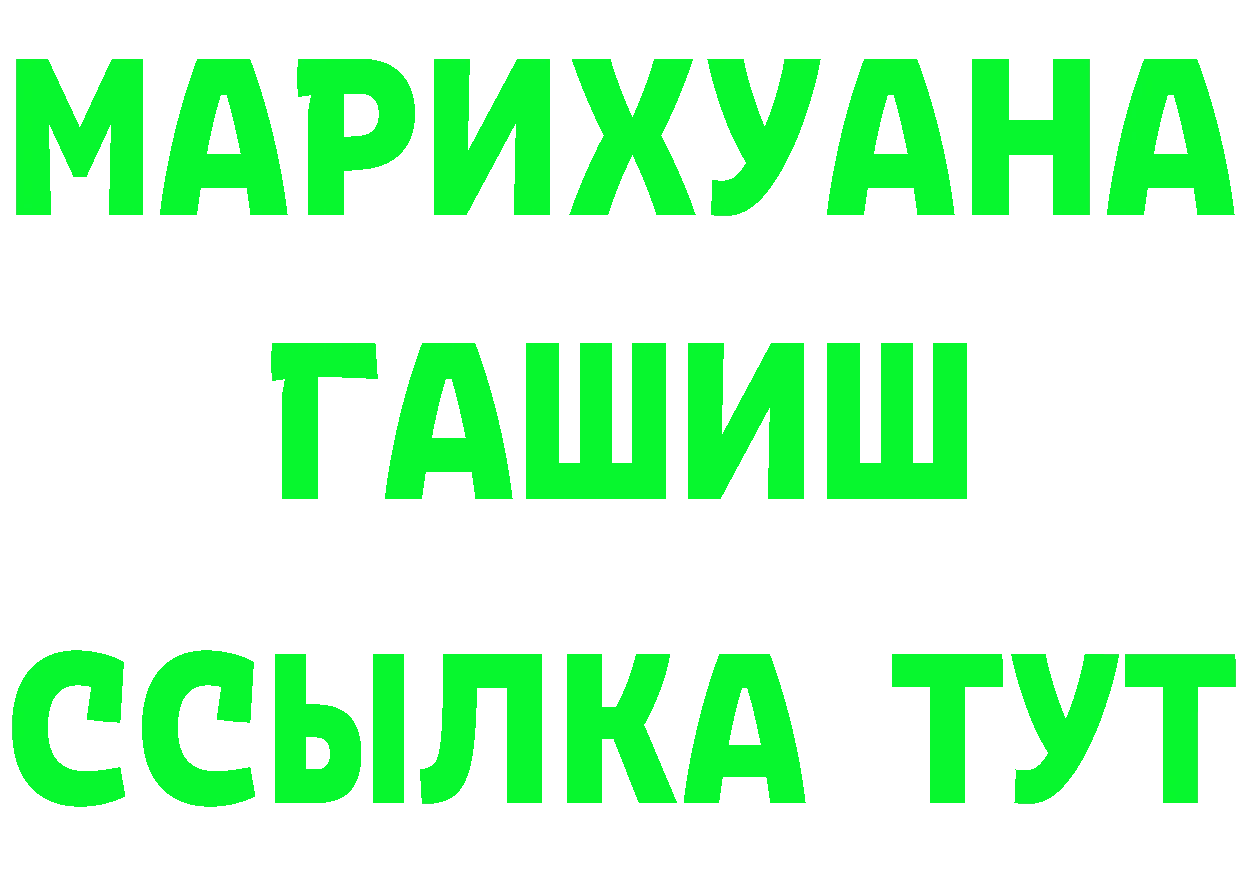 МАРИХУАНА
ГАШИШ
ССЫЛКА ТУТ